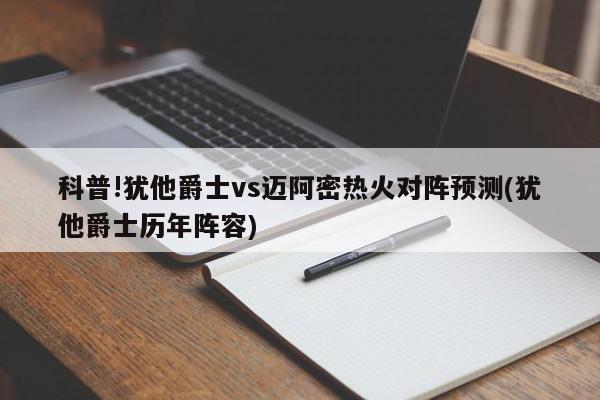 科普!犹他爵士vs迈阿密热火对阵预测(犹他爵士历年阵容)